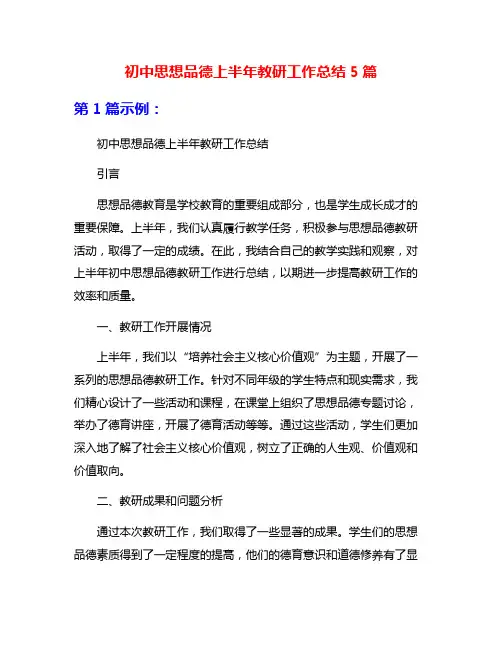 初中思想品德上半年教研工作总结 5 篇

第 1 篇示例：

初中思想品德上半年教研工作总结

引言

思想品德教育是学校教育的重要组成部分，也是学生成长成才的重要保障。上半年，我们认真履行教学任务，积极参与思想品德教研活动，取得了一定的成绩。在此，我结合自己的教学实践和观察，对上半年初中思想品德教研工作进行总结，以期进一步提高教研工作的效率和质量。

一、教研工作开展情况

上半年，我们以“培养社会主义核心价值观”为主题，开展了一系列的思想品德教研工作。针对不同年级的学生特点和现实需求，我们精心设计了一些活动和课程，在课堂上组织了思想品德专题讨论，举办了德育讲座，开展了德育活动等等。通过这些活动，学生们更加深入地了解了社会主义核心价值观，树立了正确的人生观、价值观和价值取向。

二、教研成果和问题分析

通过本次教研工作，我们取得了一些显著的成果。学生们的思想品德素质得到了一定程度的提高，他们的德育意识和道德修养有了显